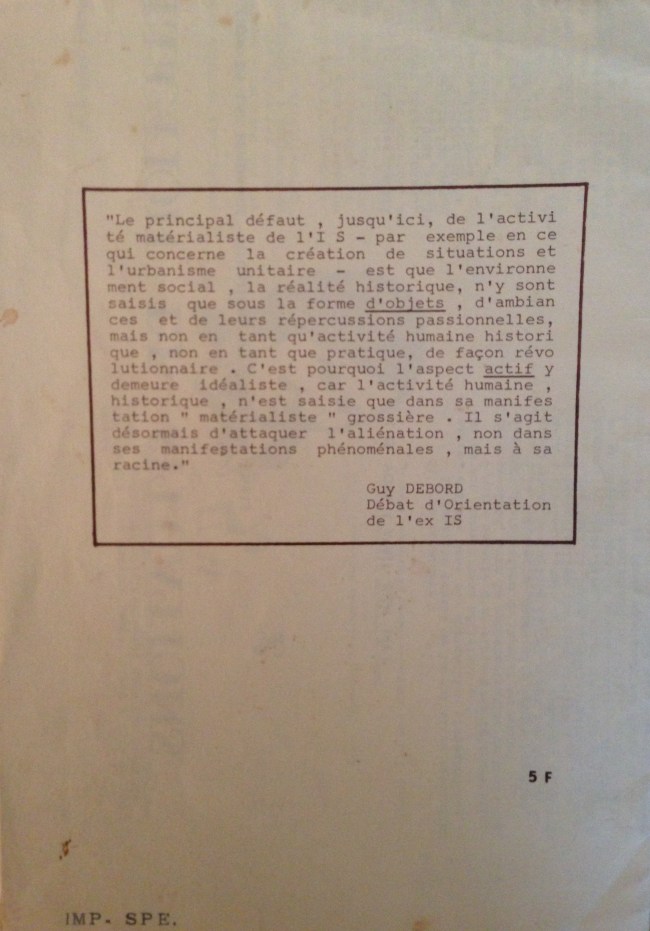 "Le principal défaut , jusqu'ici, de l'activité matérialiste de l'I S - par exemple en ce qui concerne la création de situations et l'urbanisme unitaire - est que l'environnement social , la réalité historique, n'y sont saisis que sous la forme d'objets , d'ambiances et de leurs répercussions passionnelles, mais non en tant qu'activité humaine historique , non en tant que pratique, de façon révolutionnaire . C'est pourquoi l'aspect actif y demeure idéaliste , car l'activité humaine , historique , n'est saisie que dans sa manifestation " matérialiste " grossière . Il s'agit désormais d'attaquer l'aliénation , non dans ses manifestations phénoménales , mais à sa racine."

Guy DEBORD
Débat d'Orientation
de l'ex IS

5 F

IMP. SPE.